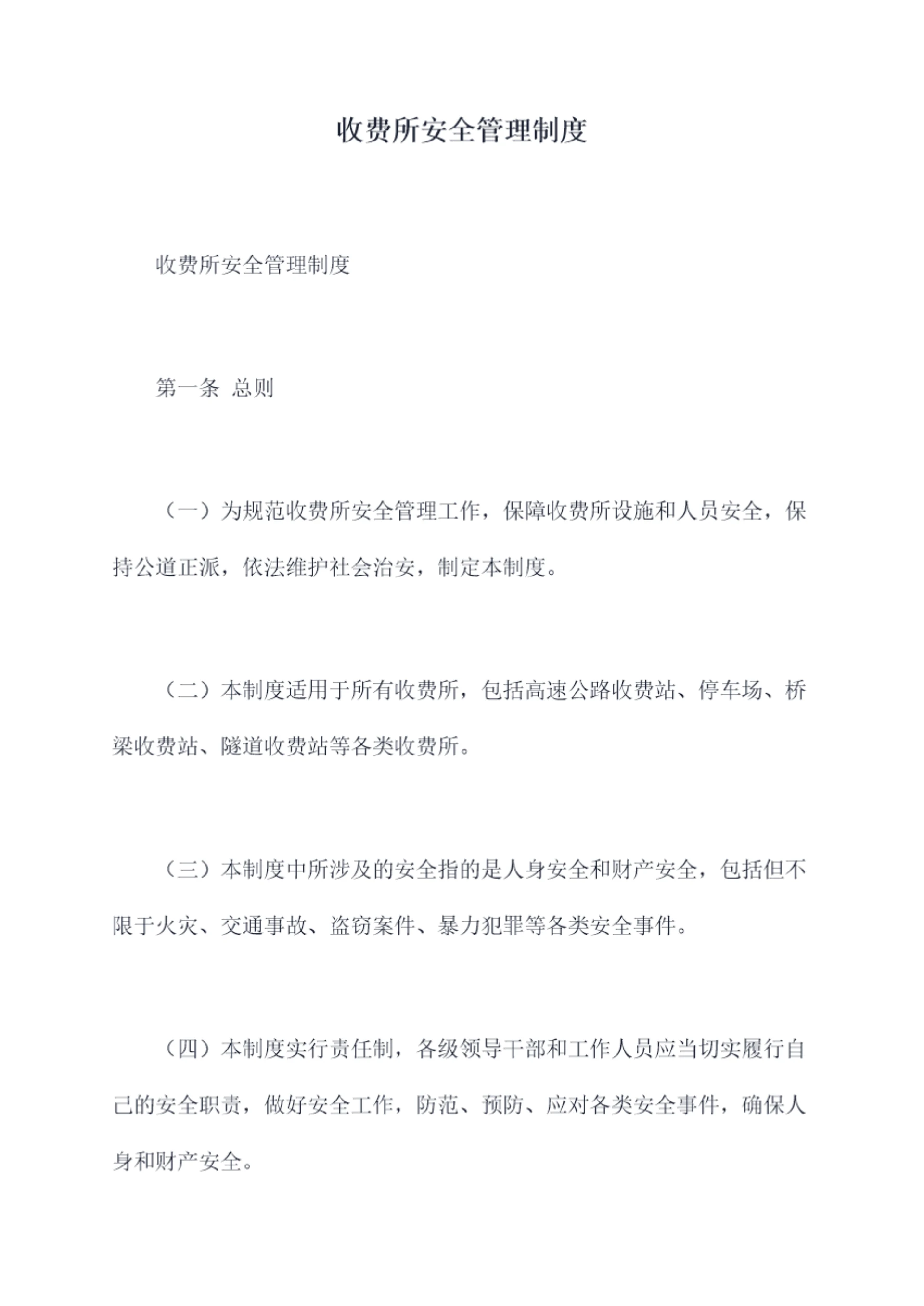 收费所安全管理制度

收费所安全管理制度

第一条 总则

（一）为规范收费所安全管理工作，保障收费所设施和人员安全，保持公道正派，依法维护社会治安，制定本制度。

（二）本制度适用于所有收费所，包括高速公路收费站、停车场、桥梁收费站、隧道收费站等各类收费所。

（三）本制度中所涉及的安全指的是人身安全和财产安全，包括但不限于火灾、交通事故、盗窃案件、暴力犯罪等各类安全事件。

（四）本制度实行责任制，各级领导干部和工作人员应当切实履行自己的安全职责，做好安全工作，防范、预防、应对各类安全事件，确保人身和财产安全。